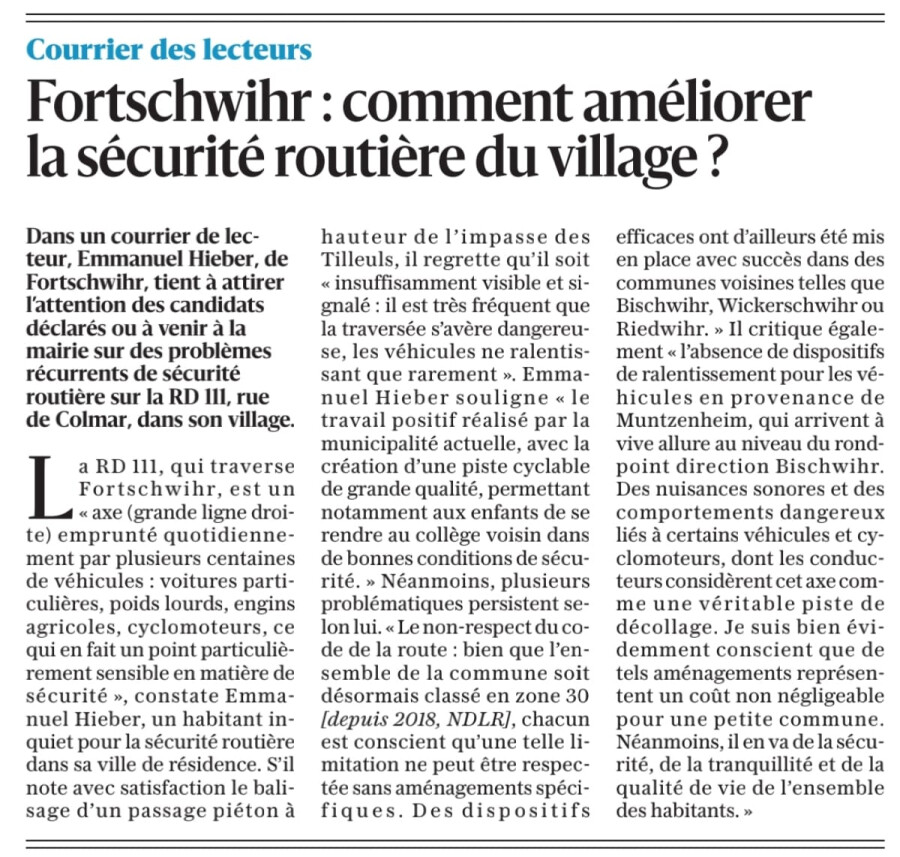 Courrier des lecteurs

Fortschwihr : comment améliorer la sécurité routière du village ?

Dans un courrier de lecteur, Emmanuel Hieber, de Fortschwihr, tient à attirer l'attention des candidats déclarés ou à venir à la mairie sur des problèmes récurrents de sécurité routière sur la RD 111, rue de Colmar, dans son village.

La RD 111, qui traverse Fortschwihr, est un « axe (grande ligne droite) emprunté quotidiennement par plusieurs centaines de véhicules : voitures particulières, poids lourds, engins agricoles, cyclomoteurs, ce qui en fait un point particulièrement sensible en matière de sécurité », constate Emmanuel Hieber, un habitant inquiet pour la sécurité routière dans sa ville de résidence. S'il note avec satisfaction le balisage d'un passage piéton à hauteur de l'impasse des Tilleuls, il regrette qu'il soit « insuffisamment visible et signalé : il est très fréquent que la traversée s'avère dangereuse, les véhicules ne ralentissant que rarement ». Emmanuel Hieber souligne « le travail positif réalisé par la municipalité actuelle, avec la création d'une piste cyclable de grande qualité, permettant notamment aux enfants de se rendre au collège voisin dans de bonnes conditions de sécurité. » Néanmoins, plusieurs problématiques persistent selon lui. « Le non-respect du code de la route : bien que l'ensemble de la commune soit désormais classé en zone 30 [depuis 2018, NDLR], chacun est conscient qu'une telle limitation ne peut être respectée sans aménagements spécifiques. Des dispositifs efficaces ont d'ailleurs été mis en place avec succès dans des communes voisines telles que Bischwihr, Wickerschwihr ou Riedwihr. » Il critique également « l'absence de dispositifs de ralentissement pour les véhicules en provenance de Muntzenheim, qui arrivent à vive allure au niveau du rond-point direction Bischwihr. Des nuisances sonores et des comportements dangereux liés à certains véhicules et cyclomoteurs, dont les conducteurs considèrent cet axe comme une véritable piste de décollage. Je suis bien évidemment conscient que de tels aménagements représentent un coût non négligeable pour une petite commune. Néanmoins, il en va de la sécurité, de la tranquillité et de la qualité de vie de l'ensemble des habitants. »